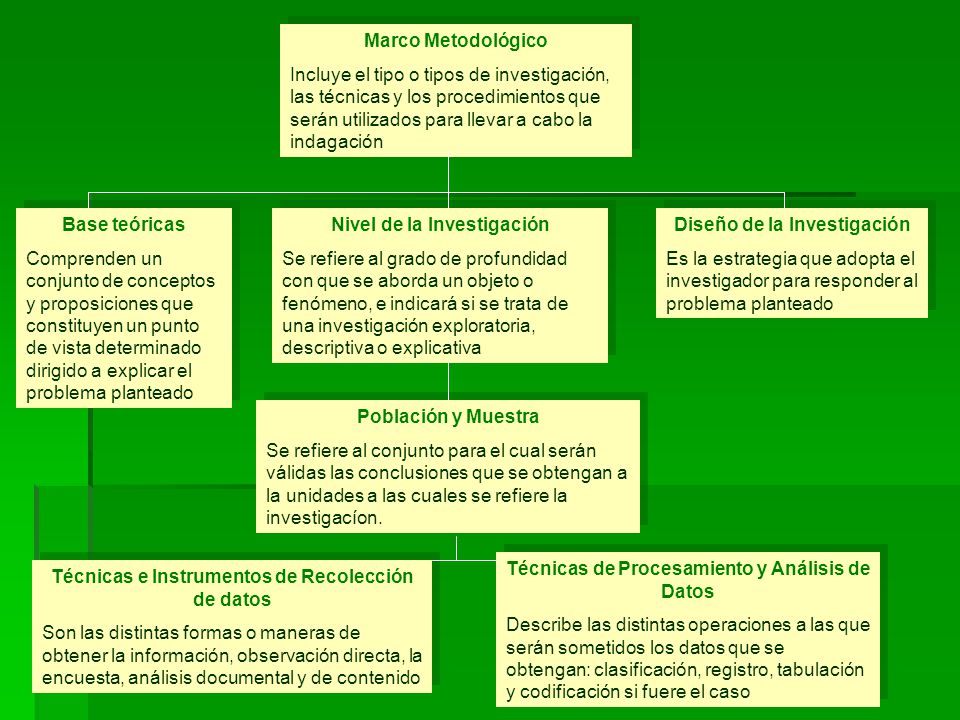 Marco Metodológico

Incluye el tipo o tipos de investigación, las técnicas y los procedimientos que serán utilizados para llevar a cabo la indagación

Base teóricas

Comprenden un conjunto de conceptos y proposiciones que constituyen un punto de vista determinado dirigido a explicar el problema planteado

Nivel de la Investigación

Se refiere al grado de profundidad con que se aborda un objeto o fenómeno, e indicará si se trata de una investigación exploratoria, descriptiva o explicativa

Diseño de la Investigación

Es la estrategia que adopta el investigador para responder al problema planteado

Población y Muestra

Se refiere al conjunto para el cual serán válidas las conclusiones que se obtengan a la unidades a las cuales se refiere la investigacíon.

Técnicas e Instrumentos de Recolección de datos

Son las distintas formas o maneras de obtener la información, observación directa, la encuesta, análisis documental y de contenido

Técnicas de Procesamiento y Análisis de Datos

Describe las distintas operaciones a las que serán sometidos los datos que se obtengan: clasificación, registro, tabulación y codificación si fuere el caso